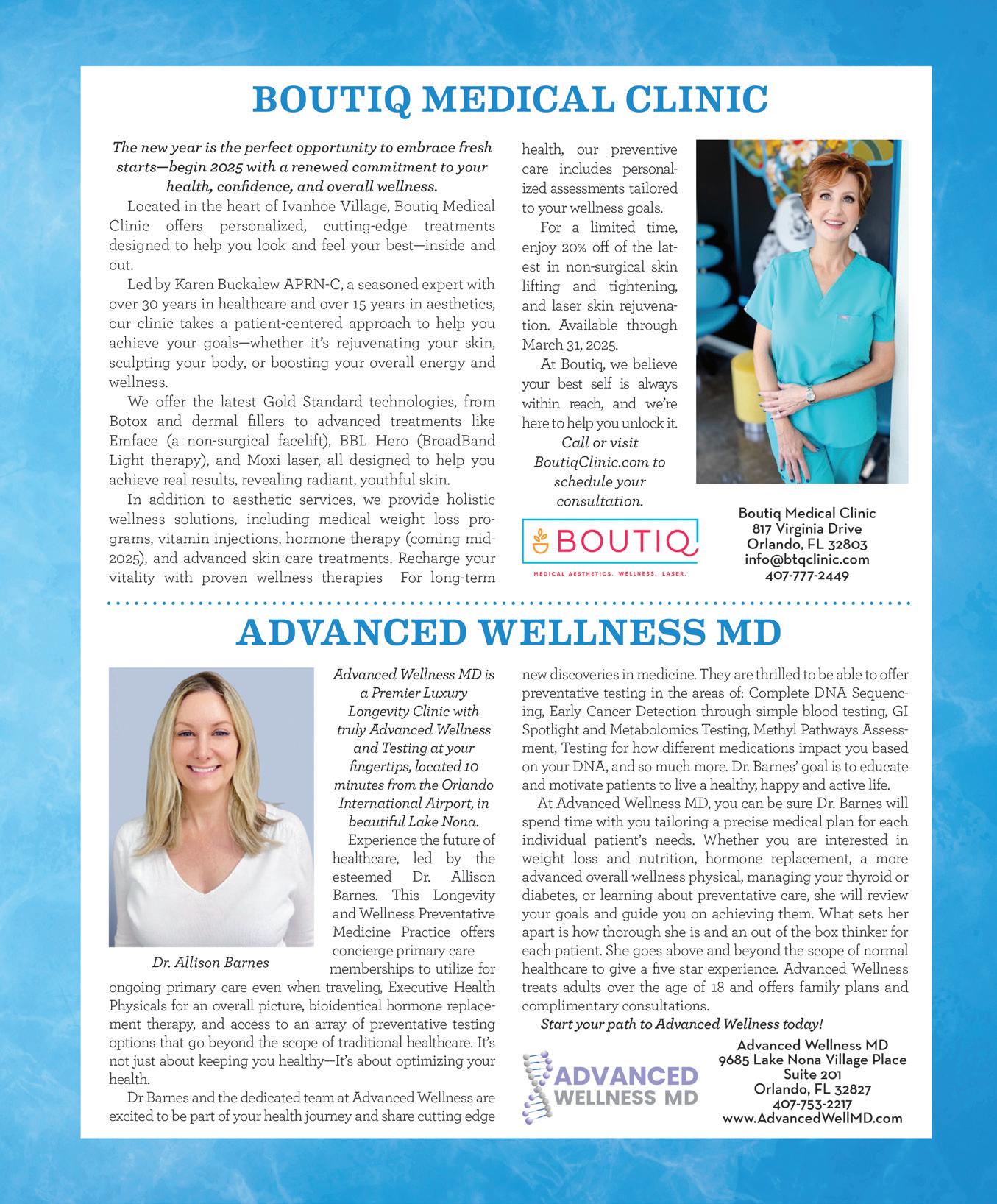 BOUTIQ MEDICAL CLINIC

The new year is the perfect opportunity to embrace fresh starts—begin 2025 with a renewed commitment to your health, confidence, and overall wellness.

Located in the heart of Ivanhoe Village, Boutiq Medical Clinic offers personalized, cutting-edge treatments designed to help you look and feel your best—inside and out.

Led by Karen Buckalew APRN-C, a seasoned expert with over 30 years in healthcare and over 15 years in aesthetics, our clinic takes a patient-centered approach to help you achieve your goals—whether it's rejuvenating your skin, sculpting your body, or boosting your overall energy and wellness.

We offer the latest Gold Standard technologies, from Botox and dermal fillers to advanced treatments like Emface (a non-surgical facelift), BBL Hero (BroadBand Light therapy), and Moxi laser, all designed to help you achieve real results, revealing radiant, youthful skin.

In addition to aesthetic services, we provide holistic wellness solutions, including medical weight loss programs, vitamin injections, hormone therapy (coming mid-2025), and advanced skin care treatments. Recharge your vitality with proven wellness therapies For long-term health, our preventive care includes personalized assessments tailored to your wellness goals.

For a limited time, enjoy 20% off of the latest in non-surgical skin lifting and tightening, and laser skin rejuvenation. Available through March 31, 2025.

At Boutiq, we believe your best self is always within reach, and we're here to help you unlock it.

Call or visit BoutiqClinic.com to schedule your consultation.

BOUTIQ
MEDICAL AESTHETICS. WELLNESS. LASER.

Boutiq Medical Clinic
817 Virginia Drive
Orlando, FL 32803
info@btqclinic.com
407-777-2449

ADVANCED WELLNESS MD

Dr. Allison Barnes

Advanced Wellness MD is a Premier Luxury Longevity Clinic with truly Advanced Wellness and Testing at your fingertips, located 10 minutes from the Orlando International Airport, in beautiful Lake Nona.

Experience the future of healthcare, led by the esteemed Dr. Allison Barnes. This Longevity and Wellness Preventative Medicine Practice offers concierge primary care memberships to utilize for ongoing primary care even when traveling, Executive Health Physicals for an overall picture, bioidentical hormone replacement therapy, and access to an array of preventative testing options that go beyond the scope of traditional healthcare. It's not just about keeping you healthy—It's about optimizing your health.

Dr Barnes and the dedicated team at Advanced Wellness are excited to be part of your health journey and share cutting edge new discoveries in medicine. They are thrilled to be able to offer preventative testing in the areas of: Complete DNA Sequencing, Early Cancer Detection through simple blood testing, GI Spotlight and Metabolomics Testing, Methyl Pathways Assessment, Testing for how different medications impact you based on your DNA, and so much more. Dr. Barnes' goal is to educate and motivate patients to live a healthy, happy and active life.

At Advanced Wellness MD, you can be sure Dr. Barnes will spend time with you tailoring a precise medical plan for each individual patient's needs. Whether you are interested in weight loss and nutrition, hormone replacement, a more advanced overall wellness physical, managing your thyroid or diabetes, or learning about preventative care, she will review your goals and guide you on achieving them. What sets her apart is how thorough she is and an out of the box thinker for each patient. She goes above and beyond the scope of normal healthcare to give a five star experience. Advanced Wellness treats adults over the age of 18 and offers family plans and complimentary consultations.

Start your path to Advanced Wellness today!

ADVANCED WELLNESS MD

Advanced Wellness MD
9685 Lake Nona Village Place
Suite 201
Orlando, FL 32827
407-753-2217
www.AdvancedWellMD.com